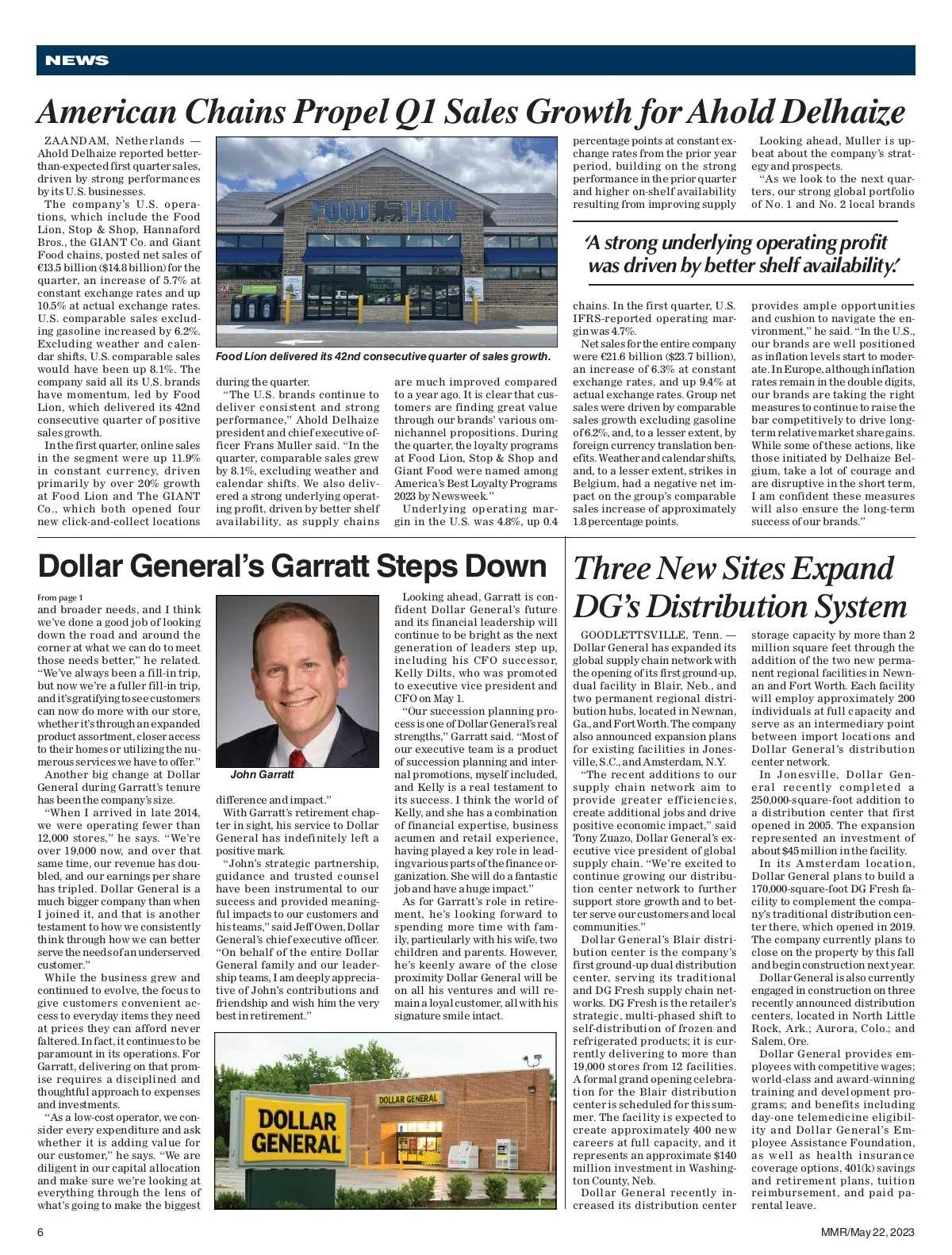 NEWS

American Chains Propel Q1 Sales Growth for Ahold Delhaize

ZAANDAM, Netherlands — Ahold Delhaize reported better-than-expected first quarter sales, driven by strong performances by its U.S. businesses.

The company's U.S. operations, which include the Food Lion, Stop & Shop, Hannaford Bros., the GIANT Co. and Giant Food chains, posted net sales of €13.5 billion ($14.8 billion) for the quarter, an increase of 5.7% at constant exchange rates and up 10.5% at actual exchange rates. U.S. comparable sales excluding gasoline increased by 6.2%. Excluding weather and calendar shifts, U.S. comparable sales would have been up 8.1%. The company said all its U.S. brands have momentum, led by Food Lion, which delivered its 42nd consecutive quarter of positive sales growth.

In the first quarter, online sales in the segment were up 11.9% in constant currency, driven primarily by over 20% growth at Food Lion and The GIANT Co., which both opened four new click-and-collect locations

FOOD LION

Food Lion delivered its 42nd consecutive quarter of sales growth.

during the quarter.

"The U.S. brands continue to deliver consistent and strong performance," Ahold Delhaize president and chief executive officer Frans Muller said. "In the quarter, comparable sales grew by 8.1%, excluding weather and calendar shifts. We also delivered a strong underlying operating profit, driven by better shelf availability, as supply chains

are much improved compared to a year ago. It is clear that customers are finding great value through our brands' various omnichannel propositions. During the quarter, the loyalty programs at Food Lion, Stop & Shop and Giant Food were named among America's Best Loyalty Programs 2023 by Newsweek."

Underlying operating margin in the U.S. was 4.8%, up 0.4

percentage points at constant exchange rates from the prior year period, building on the strong performance in the prior quarter and higher on-shelf availability resulting from improving supply

'A strong underlying operating profit was driven by better shelf availability.'

chains. In the first quarter, U.S. IFRS-reported operating margin was 4.7%.

Net sales for the entire company were €21.6 billion ($23.7 billion), an increase of 6.3% at constant exchange rates, and up 9.4% at actual exchange rates. Group net sales were driven by comparable sales growth excluding gasoline of 6.2%, and, to a lesser extent, by foreign currency translation benefits. Weather and calendar shifts, and, to a lesser extent, strikes in Belgium, had a negative net impact on the group's comparable sales increase of approximately 1.8 percentage points.

Looking ahead, Muller is upbeat about the company's strategy and prospects.

"As we look to the next quarters, our strong global portfolio of No. 1 and No. 2 local brands

provides ample opportunities and cushion to navigate the environment," he said. "In the U.S., our brands are well positioned as inflation levels start to moderate. In Europe, although inflation rates remain in the double digits, our brands are taking the right measures to continue to raise the bar competitively to drive long-term relative market share gains. While some of these actions, like those initiated by Delhaize Belgium, take a lot of courage and are disruptive in the short term, I am confident these measures will also ensure the long-term success of our brands."

Dollar General's Garratt Steps Down

From page 1
and broader needs, and I think we've done a good job of looking down the road and around the corner at what we can do to meet those needs better," he related. "We've always been a fill-in trip, but now we're a fuller fill-in trip, and it's gratifying to see customers can now do more with our store, whether it's through an expanded product assortment, closer access to their homes or utilizing the numerous services we have to offer."

Another big change at Dollar General during Garratt's tenure has been the company's size.

"When I arrived in late 2014, we were operating fewer than 12,000 stores," he says. "We're over 19,000 now, and over that same time, our revenue has doubled, and our earnings per share has tripled. Dollar General is a much bigger company than when I joined it, and that is another testament to how we consistently think through how we can better serve the needs of an underserved customer."

While the business grew and continued to evolve, the focus to give customers convenient access to everyday items they need at prices they can afford never faltered. In fact, it continues to be paramount in its operations. For Garratt, delivering on that promise requires a disciplined and thoughtful approach to expenses and investments.

"As a low-cost operator, we consider every expenditure and ask whether it is adding value for our customer," he says. "We are diligent in our capital allocation and make sure we're looking at everything through the lens of what's going to make the biggest

John Garratt

difference and impact."

With Garratt's retirement chapter in sight, his service to Dollar General has indefinitely left a positive mark.

"John's strategic partnership, guidance and trusted counsel have been instrumental to our success and provided meaningful impacts to our customers and his teams," said Jeff Owen, Dollar General's chief executive officer. "On behalf of the entire Dollar General family and our leadership teams, I am deeply appreciative of John's contributions and friendship and wish him the very best in retirement."

Looking ahead, Garratt is confident Dollar General's future and its financial leadership will continue to be bright as the next generation of leaders step up, including his CFO successor, Kelly Dilts, who was promoted to executive vice president and CFO on May 1.

"Our succession planning process is one of Dollar General's real strengths," Garratt said. "Most of our executive team is a product of succession planning and internal promotions, myself included, and Kelly is a real testament to its success. I think the world of Kelly, and she has a combination of financial expertise, business acumen and retail experience, having played a key role in leading various parts of the finance organization. She will do a fantastic job and have a huge impact."

As for Garratt's role in retirement, he's looking forward to spending more time with family, particularly with his wife, two children and parents. However, he's keenly aware of the close proximity Dollar General will be on all his ventures and will remain a loyal customer, all with his signature smile intact.

DOLLAR GENERAL
DOLLAR GENERAL

Three New Sites Expand DG's Distribution System

GOODLETTSVILLE, Tenn. — Dollar General has expanded its global supply chain network with the opening of its first ground-up, dual facility in Blair, Neb., and two permanent regional distribution hubs, located in Newnan, Ga., and Fort Worth. The company also announced expansion plans for existing facilities in Jonesville, S.C., and Amsterdam, N.Y.

"The recent additions to our supply chain network aim to provide greater efficiencies, create additional jobs and drive positive economic impact," said Tony Zuazo, Dollar General's executive vice president of global supply chain. "We're excited to continue growing our distribution center network to further support store growth and to better serve our customers and local communities."

Dollar General's Blair distribution center is the company's first ground-up dual distribution center, serving its traditional and DG Fresh supply chain networks. DG Fresh is the retailer's strategic, multi-phased shift to self-distribution of frozen and refrigerated products; it is currently delivering to more than 19,000 stores from 12 facilities. A formal grand opening celebration for the Blair distribution center is scheduled for this summer. The facility is expected to create approximately 400 new careers at full capacity, and it represents an approximate $140 million investment in Washington County, Neb.

Dollar General recently increased its distribution center

storage capacity by more than 2 million square feet through the addition of the two new permanent regional facilities in Newnan and Fort Worth. Each facility will employ approximately 200 individuals at full capacity and serve as an intermediary point between import locations and Dollar General's distribution center network.

In Jonesville, Dollar General recently completed a 250,000-square-foot addition to a distribution center that first opened in 2005. The expansion represented an investment of about $45 million in the facility.

In its Amsterdam location, Dollar General plans to build a 170,000-square-foot DG Fresh facility to complement the company's traditional distribution center there, which opened in 2019. The company currently plans to close on the property by this fall and begin construction next year.

Dollar General is also currently engaged in construction on three recently announced distribution centers, located in North Little Rock, Ark.; Aurora, Colo.; and Salem, Ore.

Dollar General provides employees with competitive wages; world-class and award-winning training and development programs; and benefits including day-one telemedicine eligibility and Dollar General's Employee Assistance Foundation, as well as health insurance coverage options, 401(k) savings and retirement plans, tuition reimbursement, and paid parental leave.

6 MMR/May 22, 2023